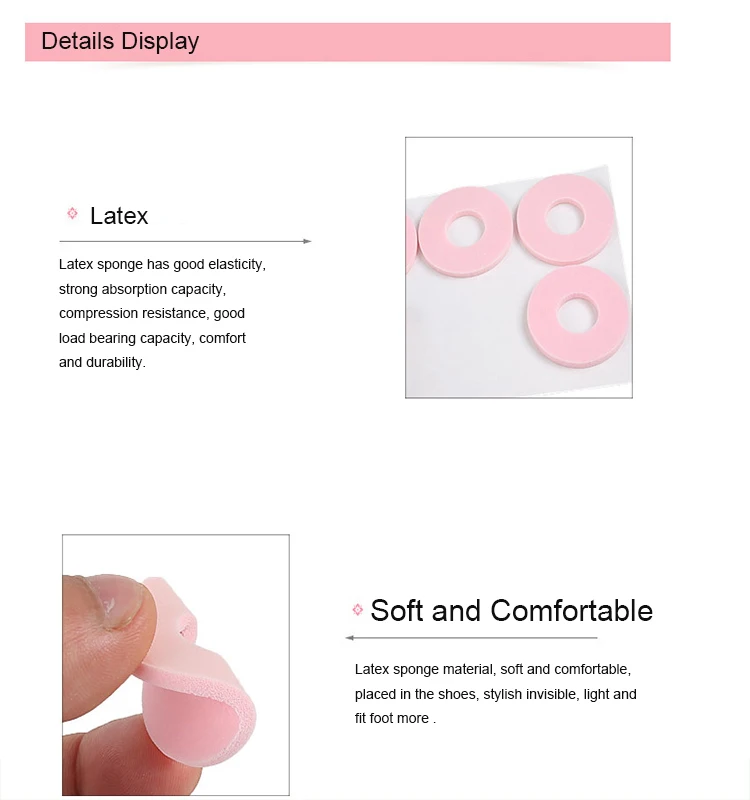 Details Display

Latex

Latex sponge has good elasticity, strong absorption capacity, compression resistance, good load bearing capacity, comfort and durability.

Soft and Comfortable

Latex sponge material, soft and comfortable, placed in the shoes, stylish invisible, light and fit foot more .